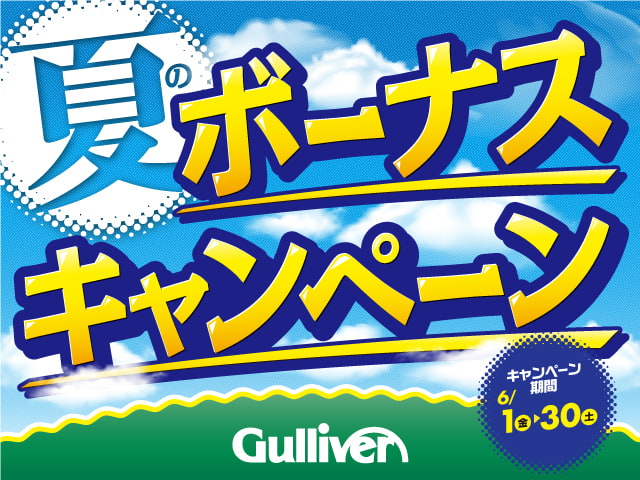 夏のボーナスキャンペーン

キャンペーン期間
6/1金▶30土

Gulliver